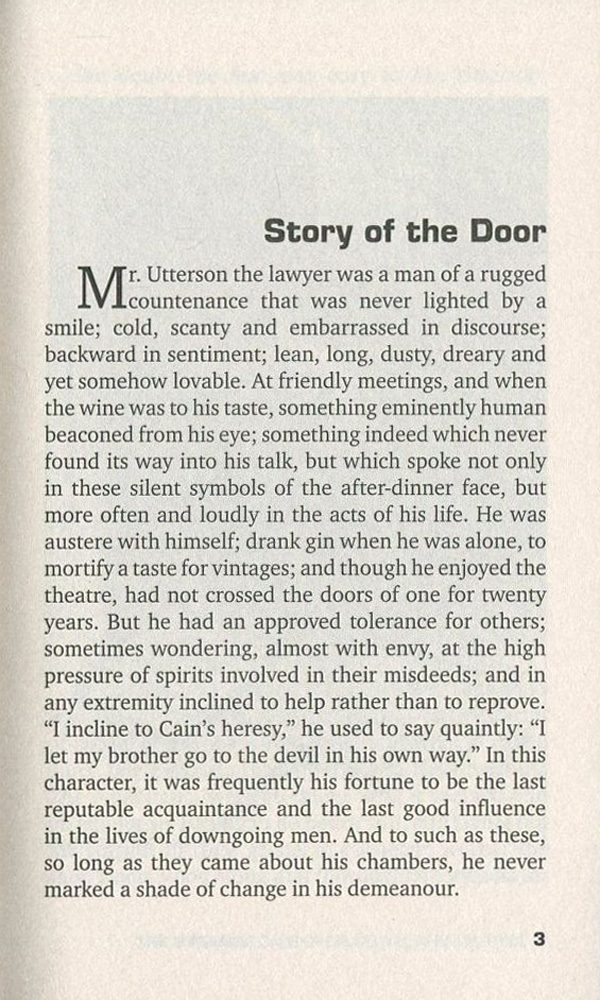 Story of the Door

Mr. Utterson the lawyer was a man of a rugged countenance that was never lighted by a smile; cold, scanty and embarrassed in discourse; backward in sentiment; lean, long, dusty, dreary and yet somehow lovable. At friendly meetings, and when the wine was to his taste, something eminently human beaconed from his eye; something indeed which never found its way into his talk, but which spoke not only in these silent symbols of the after-dinner face, but more often and loudly in the acts of his life. He was austere with himself; drank gin when he was alone, to mortify a taste for vintages; and though he enjoyed the theatre, had not crossed the doors of one for twenty years. But he had an approved tolerance for others; sometimes wondering, almost with envy, at the high pressure of spirits involved in their misdeeds; and in any extremity inclined to help rather than to reprove. “I incline to Cain’s heresy,” he used to say quaintly: “I let my brother go to the devil in his own way.” In this character, it was frequently his fortune to be the last reputable acquaintance and the last good influence in the lives of downgoing men. And to such as these, so long as they came about his chambers, he never marked a shade of change in his demeanour.

3